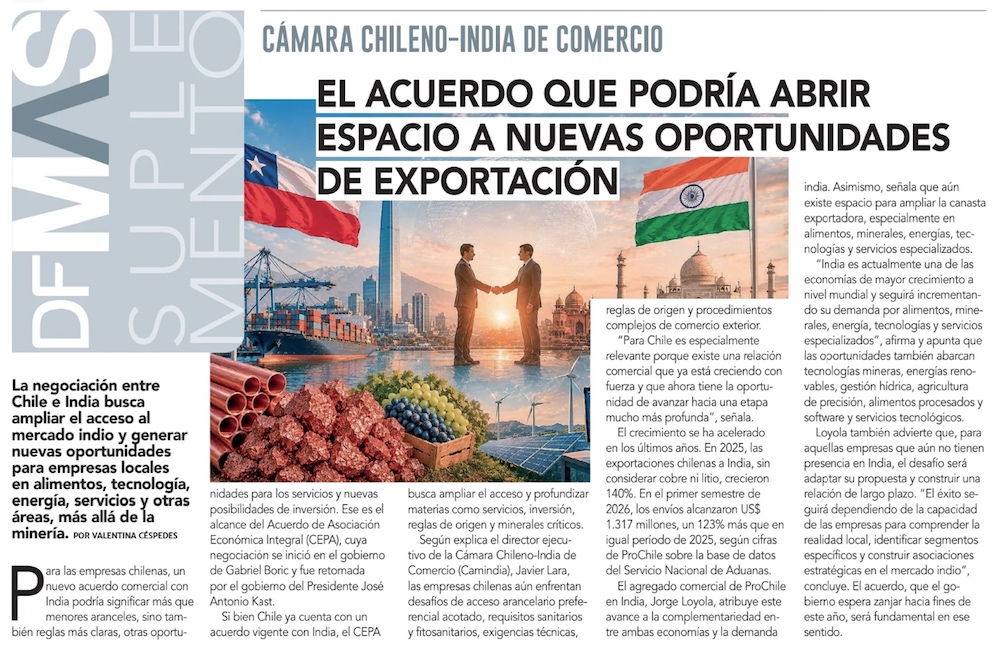 DF MAS SUPLEMENTO

CÁMARA CHILENO-INDIA DE COMERCIO

EL ACUERDO QUE PODRÍA ABRIR ESPACIO A NUEVAS OPORTUNIDADES DE EXPORTACIÓN

La negociación entre Chile e India busca ampliar el acceso al mercado indio y generar nuevas oportunidades para empresas locales en alimentos, tecnología, energía, servicios y otras áreas, más allá de la minería. POR VALENTINA CÉSPEDES

Para las empresas chilenas, un nuevo acuerdo comercial con India podría significar más que menores aranceles, sino también reglas más claras, otras oportunidades para los servicios y nuevas posibilidades de inversión. Ese es el alcance del Acuerdo de Asociación Económica Integral (CEPA), cuya negociación se inició en el gobierno de Gabriel Boric y fue retomada por el gobierno del Presidente José Antonio Kast.

Si bien Chile ya cuenta con un acuerdo vigente con India, el CEPA busca ampliar el acceso y profundizar materias como servicios, inversión, reglas de origen y minerales críticos.

Según explica el director ejecutivo de la Cámara Chileno-India de Comercio (Camindia), Javier Lara, las empresas chilenas aún enfrentan desafíos de acceso arancelario preferencial acotado, requisitos sanitarios y fitosanitarios, exigencias técnicas, reglas de origen y procedimientos complejos de comercio exterior.

"Para Chile es especialmente relevante porque existe una relación comercial que ya está creciendo con fuerza y que ahora tiene la oportunidad de avanzar hacia una etapa mucho más profunda", señala.

El crecimiento se ha acelerado en los últimos años. En 2025, las exportaciones chilenas a India, sin considerar cobre ni litio, crecieron 140%. En el primer semestre de 2026, los envíos alcanzaron US$ 1.317 millones, un 123% más que en igual período de 2025, según cifras de ProChile sobre la base de datos del Servicio Nacional de Aduanas.

El agregado comercial de ProChile en India, Jorge Loyola, atribuye este avance a la complementariedad entre ambas economías y la demanda india. Asimismo, señala que aún existe espacio para ampliar la canasta exportadora, especialmente en alimentos, minerales, energías, tecnologías y servicios especializados.

"India es actualmente una de las economías de mayor crecimiento a nivel mundial y seguirá incrementando su demanda por alimentos, minerales, energía, tecnologías y servicios especializados", afirma y apunta que las oportunidades también abarcan tecnologías mineras, energías renovables, gestión hídrica, agricultura de precisión, alimentos procesados y software y servicios tecnológicos.

Loyola también advierte que, para aquellas empresas que aún no tienen presencia en India, el desafío será adaptar su propuesta y construir una relación de largo plazo. "El éxito seguirá dependiendo de la capacidad de las empresas para comprender la realidad local, identificar segmentos específicos y construir asociaciones estratégicas en el mercado indio", concluye. El acuerdo, que el gobierno espera zanjar hacia fines de este año, será fundamental en ese sentido.